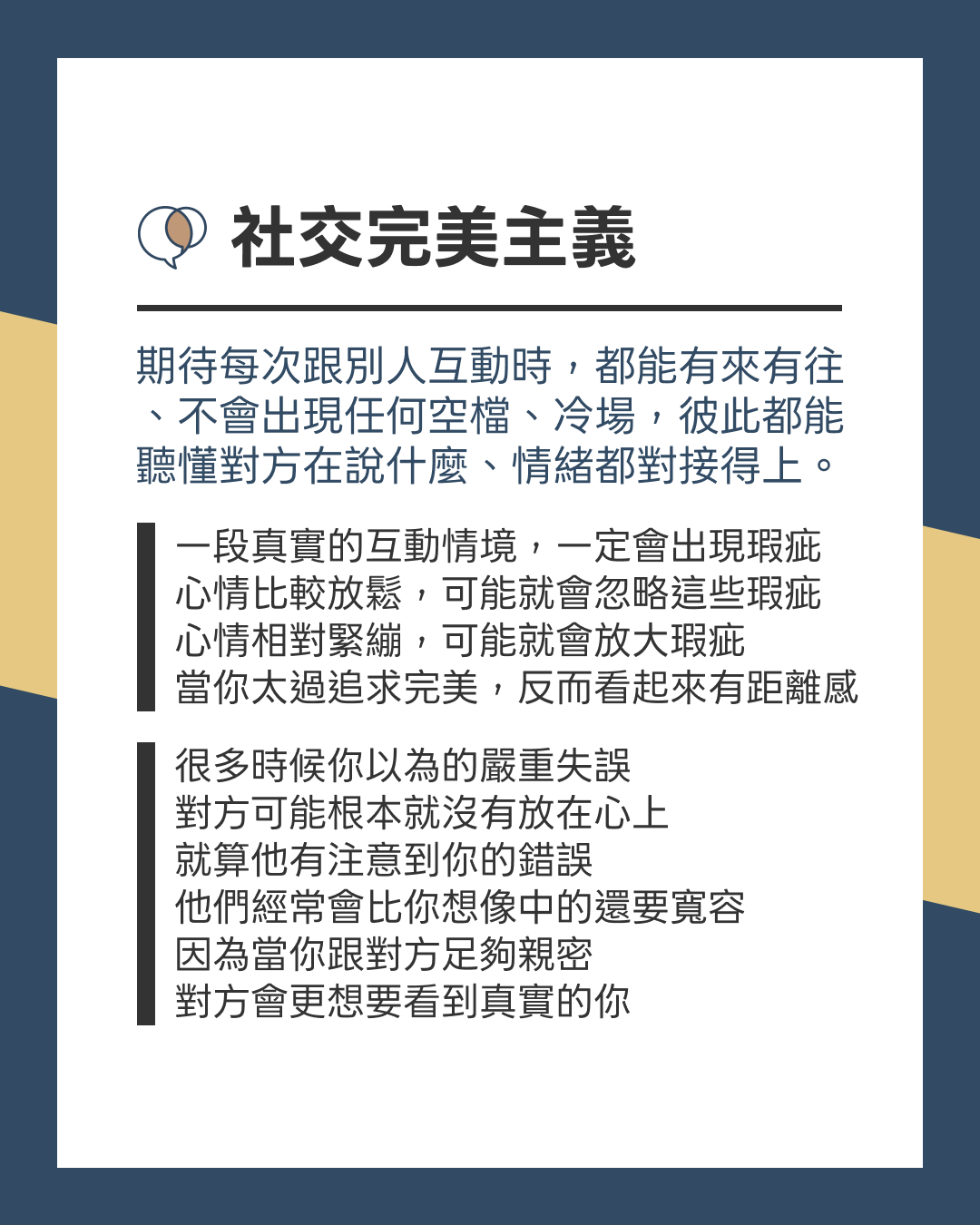 社交完美主義

期待每次跟別人互動時，都能有來有往、不會出現任何空檔、冷場，彼此都能聽懂對方在說什麼、情緒都對接得上。

一段真實的互動情境，一定會出現瑕疵
心情比較放鬆，可能就會忽略這些瑕疵
心情相對緊繃，可能就會放大瑕疵
當你太過追求完美，反而看起來有距離感

很多時候你以為的嚴重失誤
對方可能根本就沒有放在心上
就算他有注意到你的錯誤
他們經常會比你想像中的還要寬容
因為當你跟對方足夠親密
對方會更想要看到真實的你